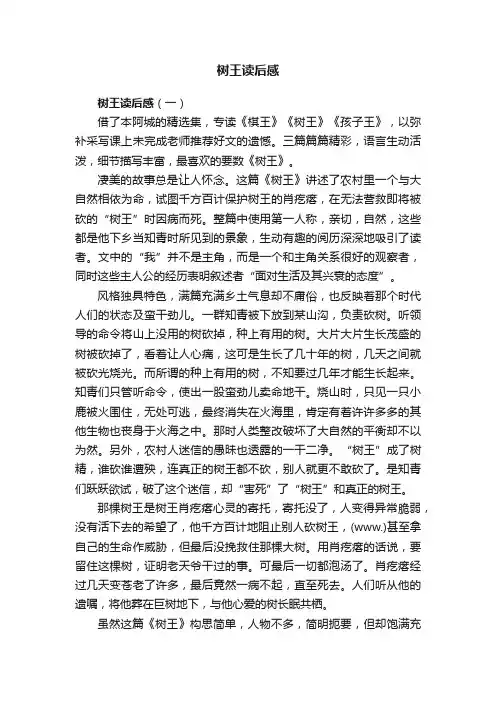 树王读后感

树王读后感（一）

借了本阿城的精选集，专读《棋王》《树王》《孩子王》，以弥补采写课上未完成老师推荐好文的遗憾。三篇篇篇精彩，语言生动活泼，细节描写丰富，最喜欢的要数《树王》。

凄美的故事总是让人怀念。这篇《树王》讲述了农村里一个与大自然相依为命，试图千方百计保护树王的肖疙瘩，在无法营救即将被砍的“树王”时因病而死。整篇中使用第一人称，亲切，自然，这些都是他下乡当知青时所见到的景象，生动有趣的阅历深深地吸引了读者。文中的“我”并不是主角，而是一个和主角关系很好的观察者，同时这些主人公的经历表明叙述者“面对生活及其兴衰的态度”。

风格独具特色，满篇充满乡土气息却不庸俗，也反映着那个时代人们的状态及蛮干劲儿。一群知青被下放到某山沟，负责砍树。听领导的命令将山上没用的树砍掉，种上有用的树。大片大片生长茂盛的树被砍掉了，看着让人心痛，这可是生长了几十年的树，几天之间就被砍光烧光。而所谓的种上有用的树，不知要过几年才能生长起来。知青们只管听命令，使出一股蛮劲儿卖命地干。烧山时，只见一只小鹿被火围住，无处可逃，最终消失在火海里，肯定有着许许多多的其他生物也丧身于火海之中。那时人类整改破坏了大自然的平衡却不以为然。另外，农村人迷信的愚昧也透露的一干二净。“树王”成了树精，谁砍谁遭殃，连真正的树王都不砍，别人就更不敢砍了。是知青们跃跃欲试，破了这个迷信，却“害死”了“树王”和真正的树王。

那棵树王是树王肖疙瘩心灵的寄托，寄托没了，人变得异常脆弱，没有活下去的希望了，他千方百计地阻止别人砍树王，(www.)甚至拿自己的生命作威胁，但最后没挽救住那棵大树。用肖疙瘩的话说，要留住这棵树，证明老天爷干过的事。可最后一切都泡汤了。肖疙瘩经过几天变苍老了许多，最后竟然一病不起，直至死去。人们听从他的遗嘱，将他葬在巨树地下，与他心爱的树长眠共栖。

虽然这篇《树王》构思简单，人物不多，简明扼要，但却饱满充